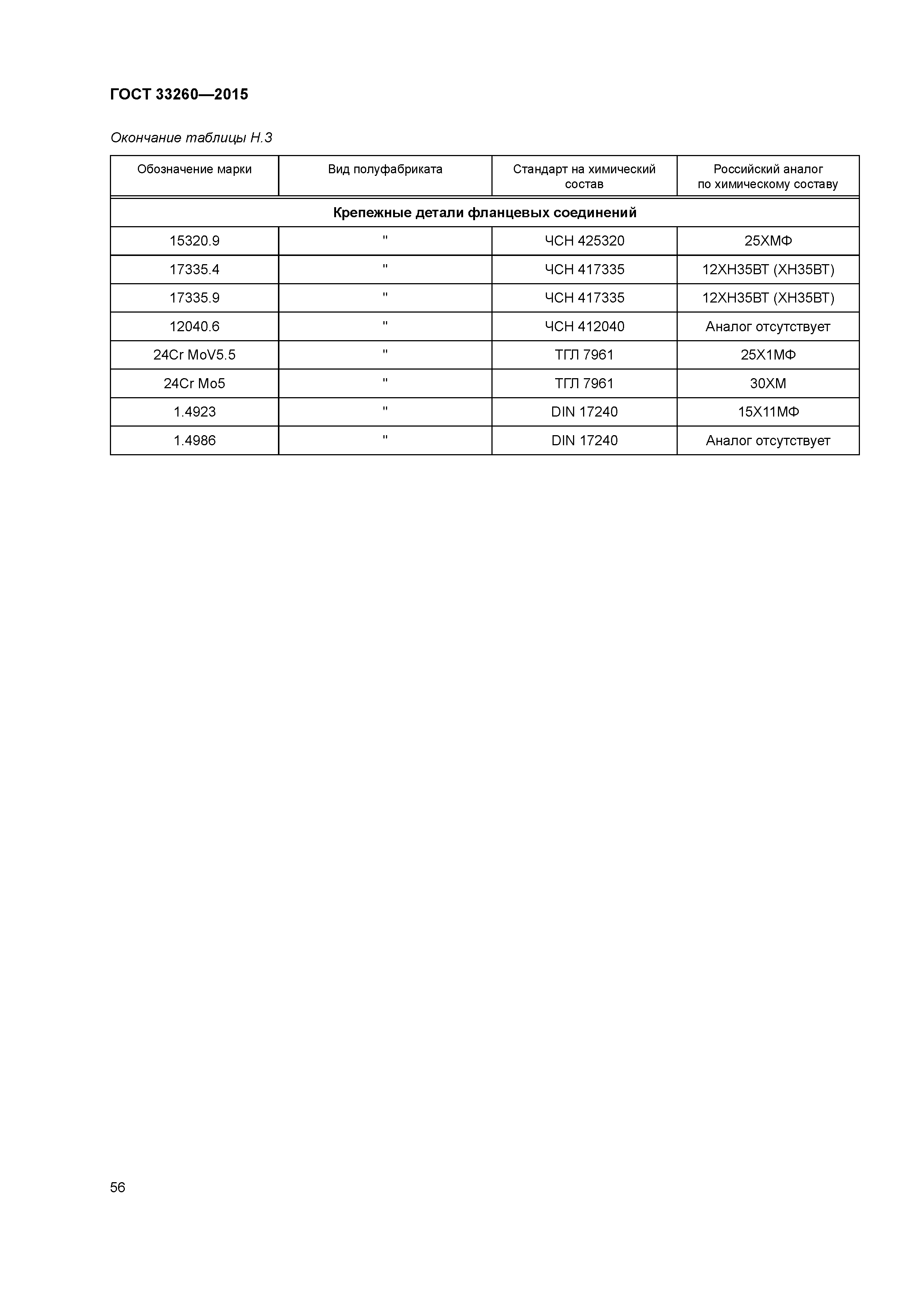 ГОСТ 33260—2015

Окончание таблицы Н.3

| Обозначение марки | Вид полуфабриката | Стандарт на химический состав | Российский аналог по химическому составу |
|---|---|---|---|
| Крепежные детали фланцевых соединений | | | |
| 15320.9 | " | ЧСН 425320 | 25ХМФ |
| 17335.4 | " | ЧСН 417335 | 12ХН35ВТ (ХН35ВТ) |
| 17335.9 | " | ЧСН 417335 | 12ХН35ВТ (ХН35ВТ) |
| 12040.6 | " | ЧСН 412040 | Аналог отсутствует |
| 24Cr MoV5.5 | " | ТГЛ 7961 | 25Х1МФ |
| 24Cr Mo5 | " | ТГЛ 7961 | 30ХМ |
| 1.4923 | " | DIN 17240 | 15Х11МФ |
| 1.4986 | " | DIN 17240 | Аналог отсутствует |

56